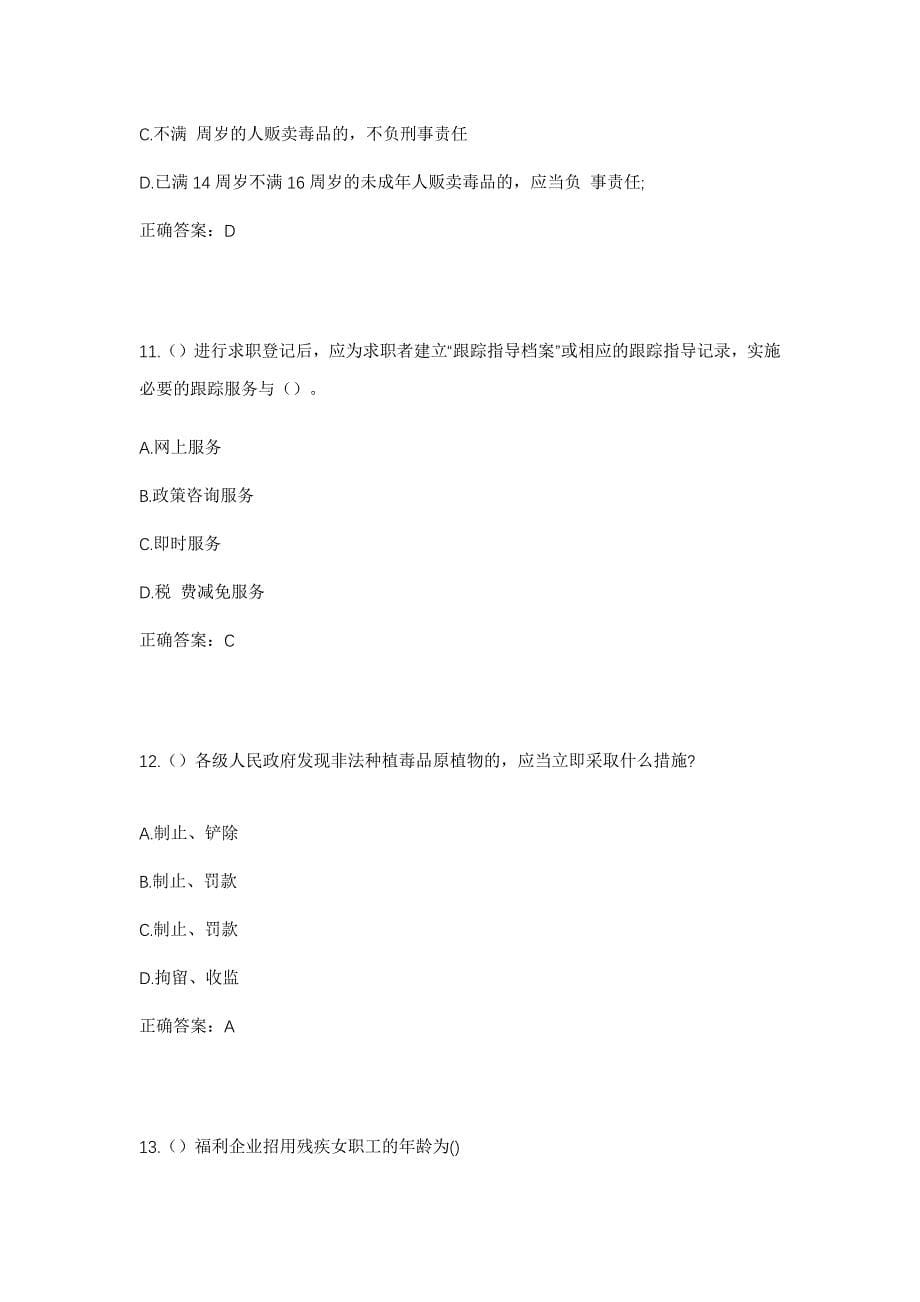 C.不满 周岁的人贩卖毒品的，不负刑事责任

D.已满 14 周岁不满 16 周岁的未成年人贩卖毒品的，应当负 事责任;

正确答案：D

11.（）进行求职登记后，应为求职者建立“跟踪指导档案”或相应的跟踪指导记录，实施必要的跟踪服务与（）。

A.网上服务

B.政策咨询服务

C.即时服务

D.税 费减免服务

正确答案：C

12.（）各级人民政府发现非法种植毒品原植物的，应当立即采取什么措施?

A.制止、铲除

B.制止、罚款

C.制止、罚款

D.拘留、收监

正确答案：A

13.（）福利企业招用残疾女职工的年龄为()